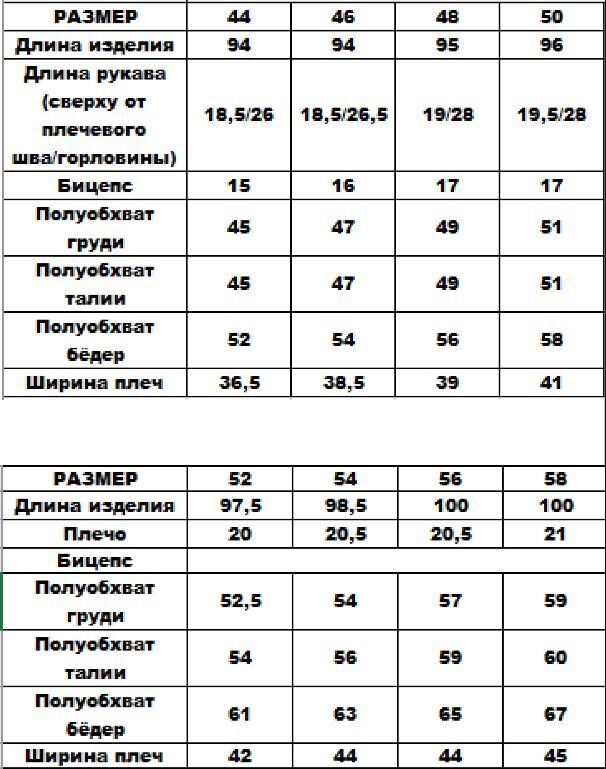 | РАЗМЕР | 44 | 46 | 48 | 50 |
|---|---|---|---|---|
| Длина изделия | 94 | 94 | 95 | 96 |
| Длина рукава (сверху от плечевого шва/горловины) | 18,5/26 | 18,5/26,5 | 19/28 | 19,5/28 |
| Бицепс | 15 | 16 | 17 | 17 |
| Полуобхват груди | 45 | 47 | 49 | 51 |
| Полуобхват талии | 45 | 47 | 49 | 51 |
| Полуобхват бёдер | 52 | 54 | 56 | 58 |
| Ширина плеч | 36,5 | 38,5 | 39 | 41 |

| РАЗМЕР | 52 | 54 | 56 | 58 |
|---|---|---|---|---|
| Длина изделия | 97,5 | 98,5 | 100 | 100 |
| Плечо | 20 | 20,5 | 20,5 | 21 |
| Бицепс | | | | |
| Полуобхват груди | 52,5 | 54 | 57 | 59 |
| Полуобхват талии | 54 | 56 | 59 | 60 |
| Полуобхват бёдер | 61 | 63 | 65 | 67 |
| Ширина плеч | 42 | 44 | 44 | 45 |